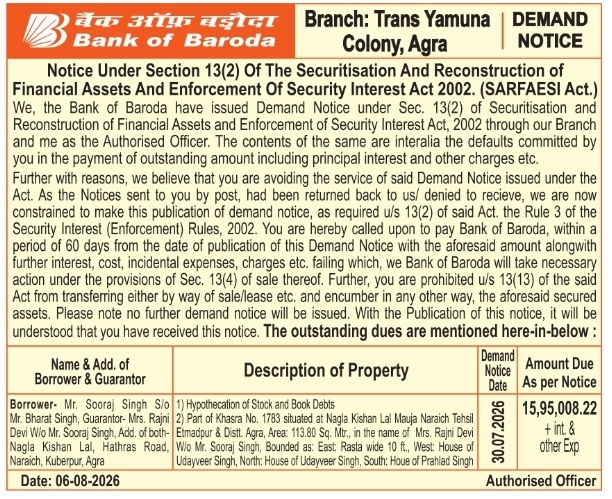 बैंक ऑफ़ बड़ौदा
Bank of Baroda

Branch: Trans Yamuna Colony, Agra

DEMAND NOTICE

Notice Under Section 13(2) Of The Securitisation And Reconstruction of Financial Assets And Enforcement Of Security Interest Act 2002. (SARFAESI Act.)

We, the Bank of Baroda have issued Demand Notice under Sec. 13(2) of Securitisation and Reconstruction of Financial Assets and Enforcement of Security Interest Act, 2002 through our Branch and me as the Authorised Officer. The contents of the same are interalia the defaults committed by you in the payment of outstanding amount including principal interest and other charges etc.

Further with reasons, we believe that you are avoiding the service of said Demand Notice issued under the Act. As the Notices sent to you by post, had been returned back to us/ denied to recieve, we are now constrained to make this publication of demand notice, as required u/s 13(2) of said Act. the Rule 3 of the Security Interest (Enforcement) Rules, 2002. You are hereby called upon to pay Bank of Baroda, within a period of 60 days from the date of publication of this Demand Notice with the aforesaid amount alongwith further interest, cost, incidental expenses, charges etc. failing which, we Bank of Baroda will take necessary action under the provisions of Sec. 13(4) of sale thereof. Further, you are prohibited u/s 13(13) of the said Act from transferring either by way of sale/lease etc. and encumber in any other way, the aforesaid secured assets. Please note no further demand notice will be issued. With the Publication of this notice, it will be understood that you have received this notice. The outstanding dues are mentioned here-in-below :

| Name & Add. of Borrower & Guarantor | Description of Property | Demand Notice Date | Amount Due As per Notice |
|---|---|---|---|
| Borrower- Mr. Sooraj Singh S/o Mr. Bharat Singh, Guarantor- Mrs. Rajni Devi W/o Mr. Sooraj Singh, Add. of both- Nagla Kishan Lal, Hathras Road, Naraich, Kuberpur, Agra | 1) Hypothecation of Stock and Book Debts 2) Part of Khasra No. 1783 situated at Nagla Kishan Lal Mauja Naraich Tehsil Etmadpur & Distt. Agra, Area: 113.80 Sq. Mtr., in the name of Mrs. Rajni Devi W/o Mr. Sooraj Singh, Bounded as: East: Rasta wide 10 ft., West: House of Udayveer Singh, North: House of Udayveer Singh, South: Houe of Prahlad Singh | 30.07.2026 | 15,95,008.22 + int. & other Exp |

Date: 06-08-2026

Authorised Officer